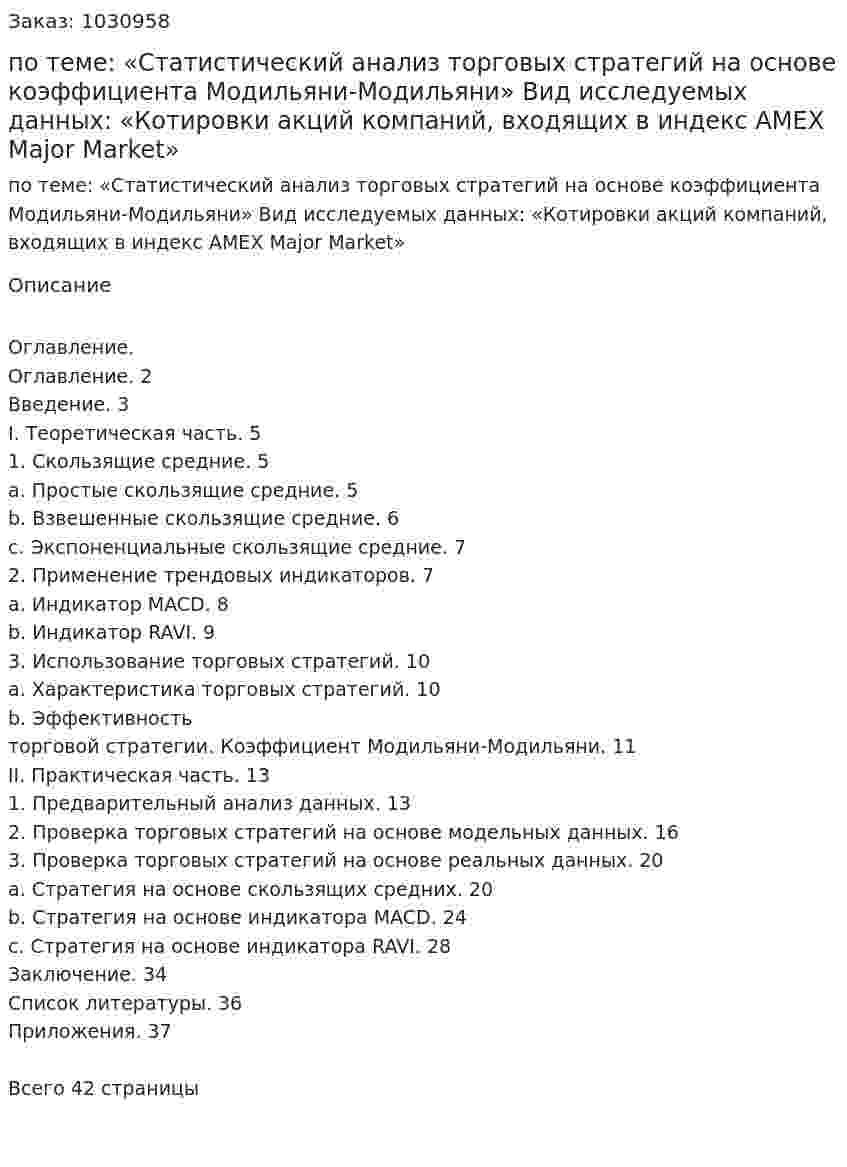 Заказ: 1030958

по теме: «Статистический анализ торговых стратегий на основе коэффициента Модильяни-Модильяни» Вид исследуемых данных: «Котировки акций компаний, входящих в индекс AMEX Major Market»

по теме: «Статистический анализ торговых стратегий на основе коэффициента Модильяни-Модильяни» Вид исследуемых данных: «Котировки акций компаний, входящих в индекс AMEX Major Market»

Описание

Оглавление.
Оглавление. 2
Введение. 3
I. Теоретическая часть. 5
1. Скользящие средние. 5
a. Простые скользящие средние. 5
b. Взвешенные скользящие средние. 6
c. Экспоненциальные скользящие средние. 7
2. Применение трендовых индикаторов. 7
a. Индикатор MACD. 8
b. Индикатор RAVI. 9
3. Использование торговых стратегий. 10
a. Характеристика торговых стратегий. 10
b. Эффективность
торговой стратегии. Коэффициент Модильяни-Модильяни. 11
II. Практическая часть. 13
1. Предварительный анализ данных. 13
2. Проверка торговых стратегий на основе модельных данных. 16
3. Проверка торговых стратегий на основе реальных данных. 20
a. Стратегия на основе скользящих средних. 20
b. Стратегия на основе индикатора MACD. 24
c. Стратегия на основе индикатора RAVI. 28
Заключение. 34
Список литературы. 36
Приложения. 37

Всего 42 страницы